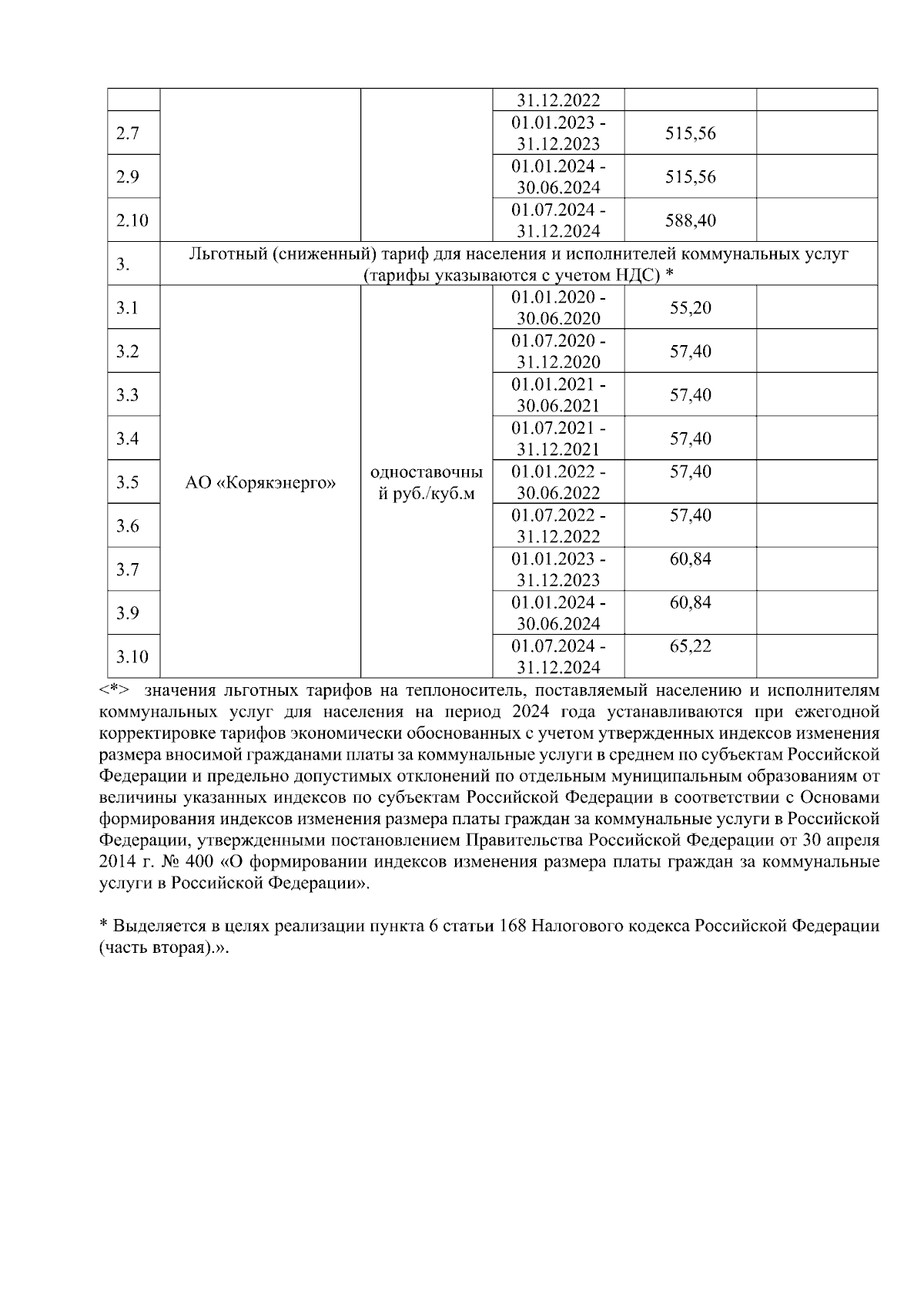 |  |  |  | 31.12.2022 |  |  |
|---|---|---|---|---|---|
| 2.7 |  |  | 01.01.2023 - 31.12.2023 | 515,56 |  |
| 2.9 |  |  | 01.01.2024 - 30.06.2024 | 515,56 |  |
| 2.10 |  |  | 01.07.2024 - 31.12.2024 | 588,40 |  |
| 3. | Льготный (сниженный) тариф для населения и исполнителей коммунальных услуг (тарифы указываются с учетом НДС) * | | | | |
| 3.1 | АО «Корякэнерго» | одноставочный руб./куб.м | 01.01.2020 - 30.06.2020 | 55,20 |  |
| 3.2 |  |  | 01.07.2020 - 31.12.2020 | 57,40 |  |
| 3.3 |  |  | 01.01.2021 - 30.06.2021 | 57,40 |  |
| 3.4 |  |  | 01.07.2021 - 31.12.2021 | 57,40 |  |
| 3.5 |  |  | 01.01.2022 - 30.06.2022 | 57,40 |  |
| 3.6 |  |  | 01.07.2022 - 31.12.2022 | 57,40 |  |
| 3.7 |  |  | 01.01.2023 - 31.12.2023 | 60,84 |  |
| 3.9 |  |  | 01.01.2024 - 30.06.2024 | 60,84 |  |
| 3.10 |  |  | 01.07.2024 - 31.12.2024 | 65,22 |  |

<*> значения льготных тарифов на теплоноситель, поставляемый населению и исполнителям коммунальных услуг для населения на период 2024 года устанавливаются при ежегодной корректировке тарифов экономически обоснованных с учетом утвержденных индексов изменения размера вносимой гражданами платы за коммунальные услуги в среднем по субъектам Российской Федерации и предельно допустимых отклонений по отдельным муниципальным образованиям от величины указанных индексов по субъектам Российской Федерации в соответствии с Основами формирования индексов изменения размера платы граждан за коммунальные услуги в Российской Федерации, утвержденными постановлением Правительства Российской Федерации от 30 апреля 2014 г. № 400 «О формировании индексов изменения размера платы граждан за коммунальные услуги в Российской Федерации».

* Выделяется в целях реализации пункта 6 статьи 168 Налогового кодекса Российской Федерации (часть вторая).».